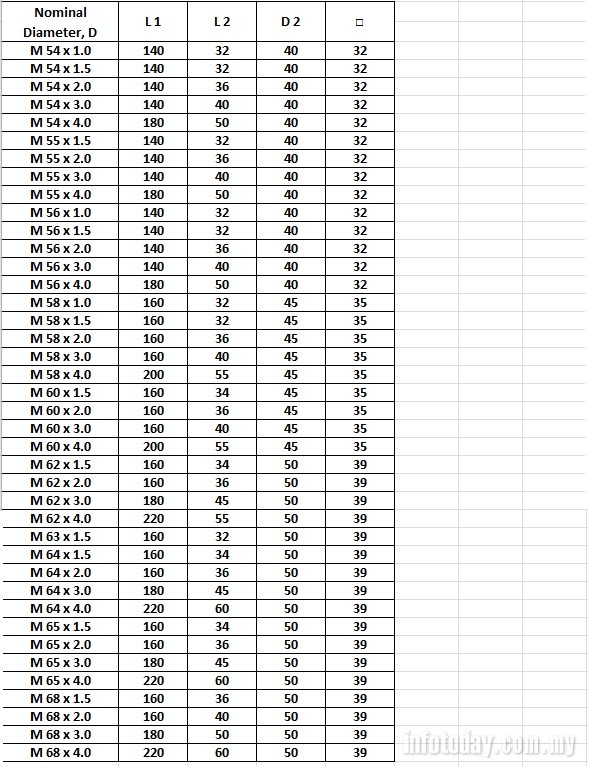 | Nominal Diameter, D | L 1 | L 2 | D 2 | □ |
|---|---|---|---|---|
| M 54 x 1.0 | 140 | 32 | 40 | 32 |
| M 54 x 1.5 | 140 | 32 | 40 | 32 |
| M 54 x 2.0 | 140 | 36 | 40 | 32 |
| M 54 x 3.0 | 140 | 40 | 40 | 32 |
| M 54 x 4.0 | 180 | 50 | 40 | 32 |
| M 55 x 1.5 | 140 | 32 | 40 | 32 |
| M 55 x 2.0 | 140 | 36 | 40 | 32 |
| M 55 x 3.0 | 140 | 40 | 40 | 32 |
| M 55 x 4.0 | 180 | 50 | 40 | 32 |
| M 56 x 1.0 | 140 | 32 | 40 | 32 |
| M 56 x 1.5 | 140 | 32 | 40 | 32 |
| M 56 x 2.0 | 140 | 36 | 40 | 32 |
| M 56 x 3.0 | 140 | 40 | 40 | 32 |
| M 56 x 4.0 | 180 | 50 | 40 | 32 |
| M 58 x 1.0 | 160 | 32 | 45 | 35 |
| M 58 x 1.5 | 160 | 32 | 45 | 35 |
| M 58 x 2.0 | 160 | 36 | 45 | 35 |
| M 58 x 3.0 | 160 | 40 | 45 | 35 |
| M 58 x 4.0 | 200 | 55 | 45 | 35 |
| M 60 x 1.5 | 160 | 34 | 45 | 35 |
| M 60 x 2.0 | 160 | 36 | 45 | 35 |
| M 60 x 3.0 | 160 | 40 | 45 | 35 |
| M 60 x 4.0 | 200 | 55 | 45 | 35 |
| M 62 x 1.5 | 160 | 34 | 50 | 39 |
| M 62 x 2.0 | 160 | 36 | 50 | 39 |
| M 62 x 3.0 | 180 | 45 | 50 | 39 |
| M 62 x 4.0 | 220 | 55 | 50 | 39 |
| M 63 x 1.5 | 160 | 32 | 50 | 39 |
| M 64 x 1.5 | 160 | 34 | 50 | 39 |
| M 64 x 2.0 | 160 | 36 | 50 | 39 |
| M 64 x 3.0 | 180 | 45 | 50 | 39 |
| M 64 x 4.0 | 220 | 60 | 50 | 39 |
| M 65 x 1.5 | 160 | 34 | 50 | 39 |
| M 65 x 2.0 | 160 | 36 | 50 | 39 |
| M 65 x 3.0 | 180 | 45 | 50 | 39 |
| M 65 x 4.0 | 220 | 60 | 50 | 39 |
| M 68 x 1.5 | 160 | 36 | 50 | 39 |
| M 68 x 2.0 | 160 | 40 | 50 | 39 |
| M 68 x 3.0 | 180 | 50 | 50 | 39 |
| M 68 x 4.0 | 220 | 60 | 50 | 39 |

infotoday.com.my